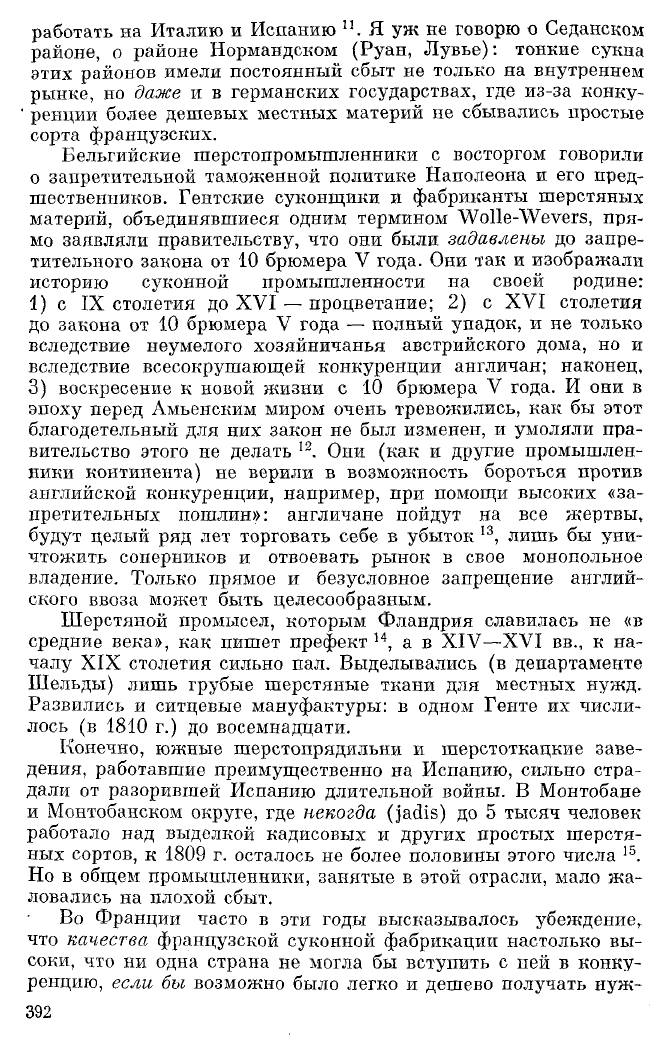 работать на Италию и Испанию $^{11}$. Я уж не говорю о Седанском районе, о районе Нормандском (Руан, Лувье): тонкие сукна этих районов имели постоянный сбыт не только на внутреннем рынке, но даже и в германских государствах, где из-за конкуренции более дешевых местных материй не сбывались простые сорта французских.

Бельгийские шерстопромышленники с восторгом говорили о запретительной таможенной политике Наполеона и его предшественников. Гентские суконщики и фабриканты шерстяных материй, объединявшиеся одним термином Wolle-Wevers, прямо заявляли правительству, что они были задавлены до запретительного закона от 10 брюмера V года. Они так и изображали историю суконной промышленности на своей родине: 1) с IX столетия до XVI — процветание; 2) с XVI столетия до закона от 10 брюмера V года — полный упадок, и не только вследствие неумелого хозяйничанья австрийского дома, но и вследствие всесокрушающей конкуренции англичан; наконец, 3) воскресение к новой жизни с 10 брюмера V года. И они в эпоху перед Амьенским миром очень тревожились, как бы этот благодетельный для них закон не был изменен, и умоляли правительство этого не делать $^{12}$. Они (как и другие промышленники континента) не верили в возможность бороться против английской конкуренции, например, при помощи высоких «запретительных пошлин»: англичане пойдут на все жертвы, будут целый ряд лет торговать себе в убыток $^{13}$, лишь бы уничтожить соперников и отвоевать рынок в свое монопольное владение. Только прямое и безусловное запрещение английского ввоза может быть целесообразным.

Шерстяной промысел, которым Фландрия славилась не «в средние века», как пишет префект $^{14}$, а в XIV—XVI вв., к началу XIX столетия сильно пал. Выделывались (в департаменте Шельды) лишь грубые шерстяные ткани для местных нужд. Развились и ситцевые мануфактуры: в одном Генте их числилось (в 1810 г.) до восемнадцати.

Конечно, южные шерстопрядильни и шерстоткацкие заведения, работавшие преимущественно на Испанию, сильно страдали от разорившей Испанию длительной войны. В Монтобане и Монтобанском округе, где некогда (jadis) до 5 тысяч человек работало над выделкой кадисовых и других простых шерстяных сортов, к 1809 г. осталось не более половины этого числа $^{15}$. Но в общем промышленники, занятые в этой отрасли, мало жаловались на плохой сбыт.

Во Франции часто в эти годы высказывалось убеждение, что качества французской суконной фабрикации настолько высоки, что ни одна страна не могла бы вступить с ней в конкуренцию, если бы возможно было легко и дешево получать нуж-

392